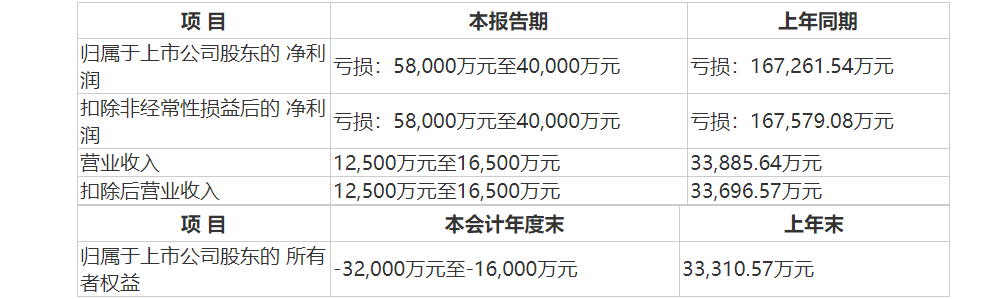 | 项 目 | 本报告期 | 上年同期 |
|---|---|---|
| 归属于上市公司股东的 净利润 | 亏损：58,000万元至40,000万元 | 亏损：167,261.54万元 |
| 扣除非经常性损益后的 净利润 | 亏损：58,000万元至40,000万元 | 亏损：167,579.08万元 |
| 营业收入 | 12,500万元至16,500万元 | 33,885.64万元 |
| 扣除后营业收入 | 12,500万元至16,500万元 | 33,696.57万元 |

| 项 目 | 本会计年度末 | 上年末 |
|---|---|---|
| 归属于上市公司股东的 所有者权益 | -32,000万元至-16,000万元 | 33,310.57万元 |